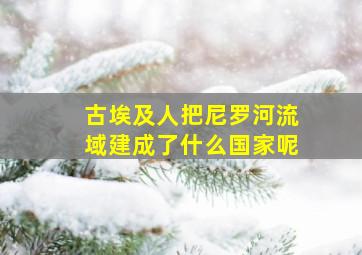 古埃及人把尼罗河流域建成了什么国家呢